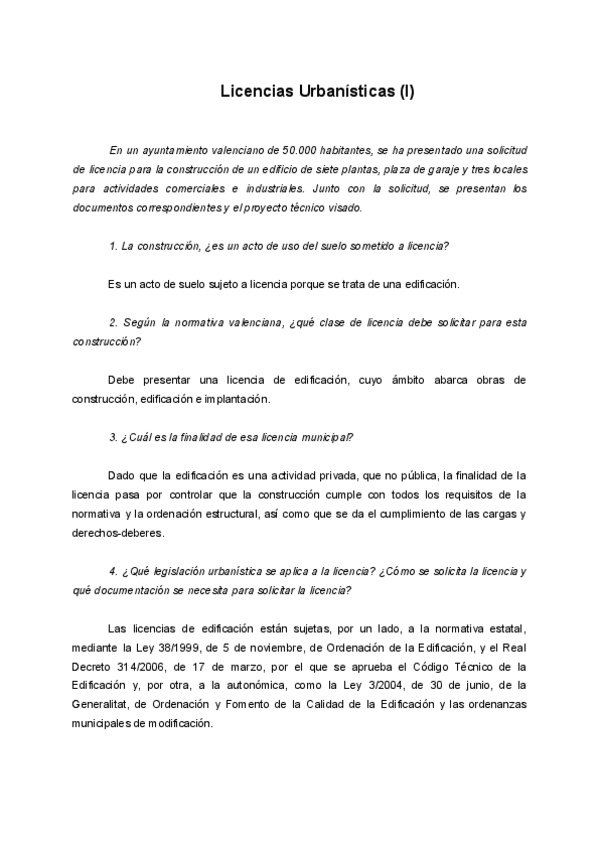 Licencias Urbanísticas (I)

En un ayuntamiento valenciano de 50.000 habitantes, se ha presentado una solicitud de licencia para la construcción de un edificio de siete plantas, plaza de garaje y tres locales para actividades comerciales e industriales. Junto con la solicitud, se presentan los documentos correspondientes y el proyecto técnico visado.

1. La construcción, ¿es un acto de uso del suelo sometido a licencia?

Es un acto de suelo sujeto a licencia porque se trata de una edificación.

2. Según la normativa valenciana, ¿qué clase de licencia debe solicitar para esta construcción?

Debe presentar una licencia de edificación, cuyo ámbito abarca obras de construcción, edificación e implantación.

3. ¿Cuál es la finalidad de esa licencia municipal?

Dado que la edificación es una actividad privada, que no pública, la finalidad de la licencia pasa por controlar que la construcción cumple con todos los requisitos de la normativa y la ordenación estructural, así como que se da el cumplimiento de las cargas y derechos-deberes.

4. ¿Qué legislación urbanística se aplica a la licencia? ¿Cómo se solicita la licencia y qué documentación se necesita para solicitar la licencia?

Las licencias de edificación están sujetas, por un lado, a la normativa estatal, mediante la Ley 38/1999, de 5 de noviembre, de Ordenación de la Edificación, y el Real Decreto 314/2006, de 17 de marzo, por el que se aprueba el Código Técnico de la Edificación y, por otra, a la autonómica, como la Ley 3/2004, de 30 de junio, de la Generalitat, de Ordenación y Fomento de la Calidad de la Edificación y las ordenanzas municipales de modificación.